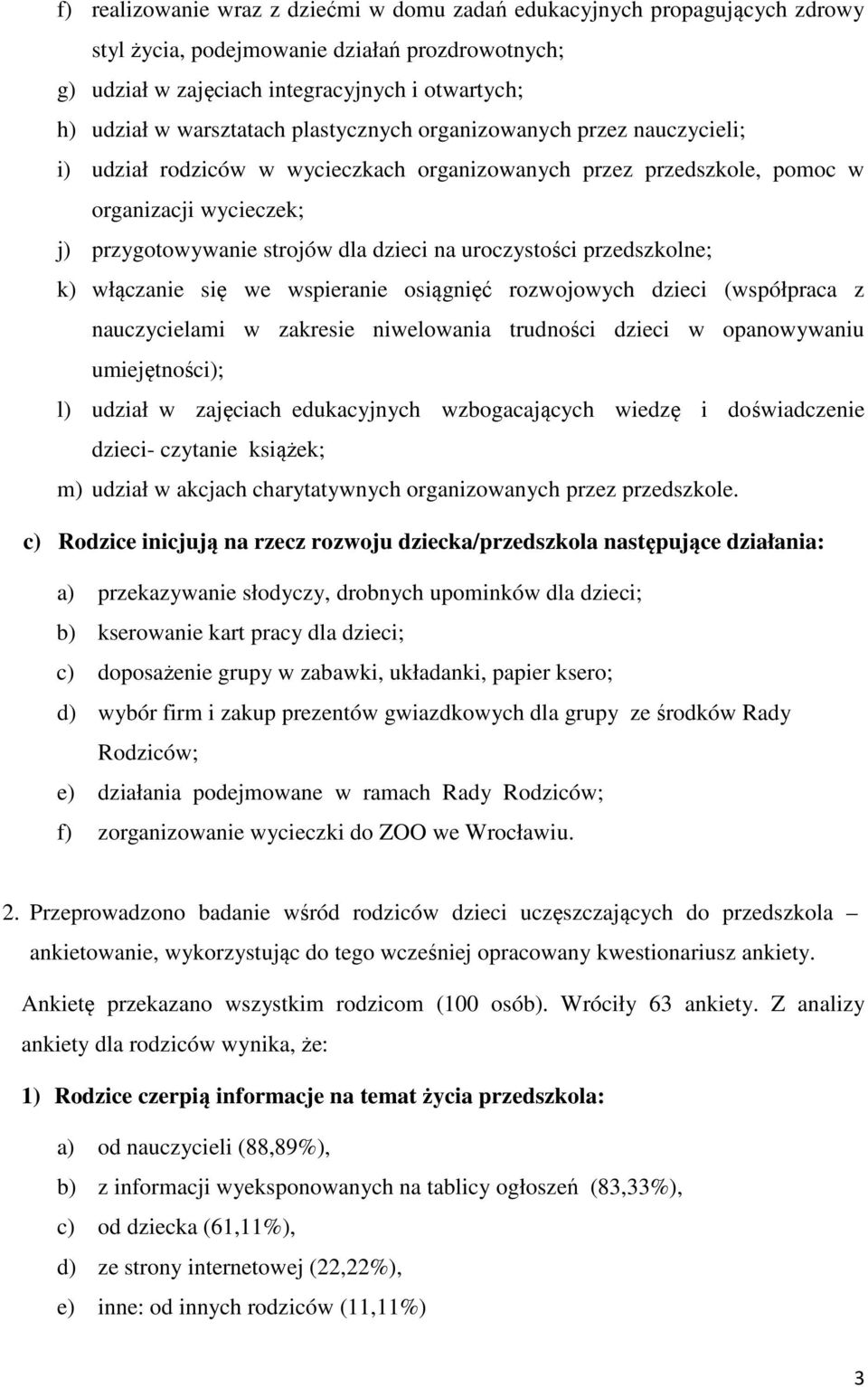 f) realizowanie wraz z dziećmi w domu zadań edukacyjnych propagujących zdrowy styl życia, podejmowanie działań prozdrowotnych;
g) udział w zajęciach integracyjnych i otwartych;
h) udział w warsztatach plastycznych organizowanych przez nauczycieli;
i) udział rodziców w wycieczkach organizowanych przez przedszkole, pomoc w organizacji wycieczek;
j) przygotowywanie strojów dla dzieci na uroczystości przedszkolne;
k) włączanie się we wspieranie osiągnięć rozwojowych dzieci (współpraca z nauczycielami w zakresie niwelowania trudności dzieci w opanowywaniu umiejętności);
l) udział w zajęciach edukacyjnych wzbogacających wiedzę i doświadczenie dzieci- czytanie książek;
m) udział w akcjach charytatywnych organizowanych przez przedszkole.

c) Rodzice inicjują na rzecz rozwoju dziecka/przedszkola następujące działania:

a) przekazywanie słodyczy, drobnych upominków dla dzieci;
b) kserowanie kart pracy dla dzieci;
c) doposażenie grupy w zabawki, układanki, papier ksero;
d) wybór firm i zakup prezentów gwiazdkowych dla grupy ze środków Rady Rodziców;
e) działania podejmowane w ramach Rady Rodziców;
f) zorganizowanie wycieczki do ZOO we Wrocławiu.

2. Przeprowadzono badanie wśród rodziców dzieci uczęszczających do przedszkola – ankietowanie, wykorzystując do tego wcześniej opracowany kwestionariusz ankiety.

Ankietę przekazano wszystkim rodzicom (100 osób). Wróciły 63 ankiety. Z analizy ankiety dla rodziców wynika, że:

1) Rodzice czerpią informacje na temat życia przedszkola:

a) od nauczycieli (88,89%),
b) z informacji wyeksponowanych na tablicy ogłoszeń (83,33%),
c) od dziecka (61,11%),
d) ze strony internetowej (22,22%),
e) inne: od innych rodziców (11,11%)

3